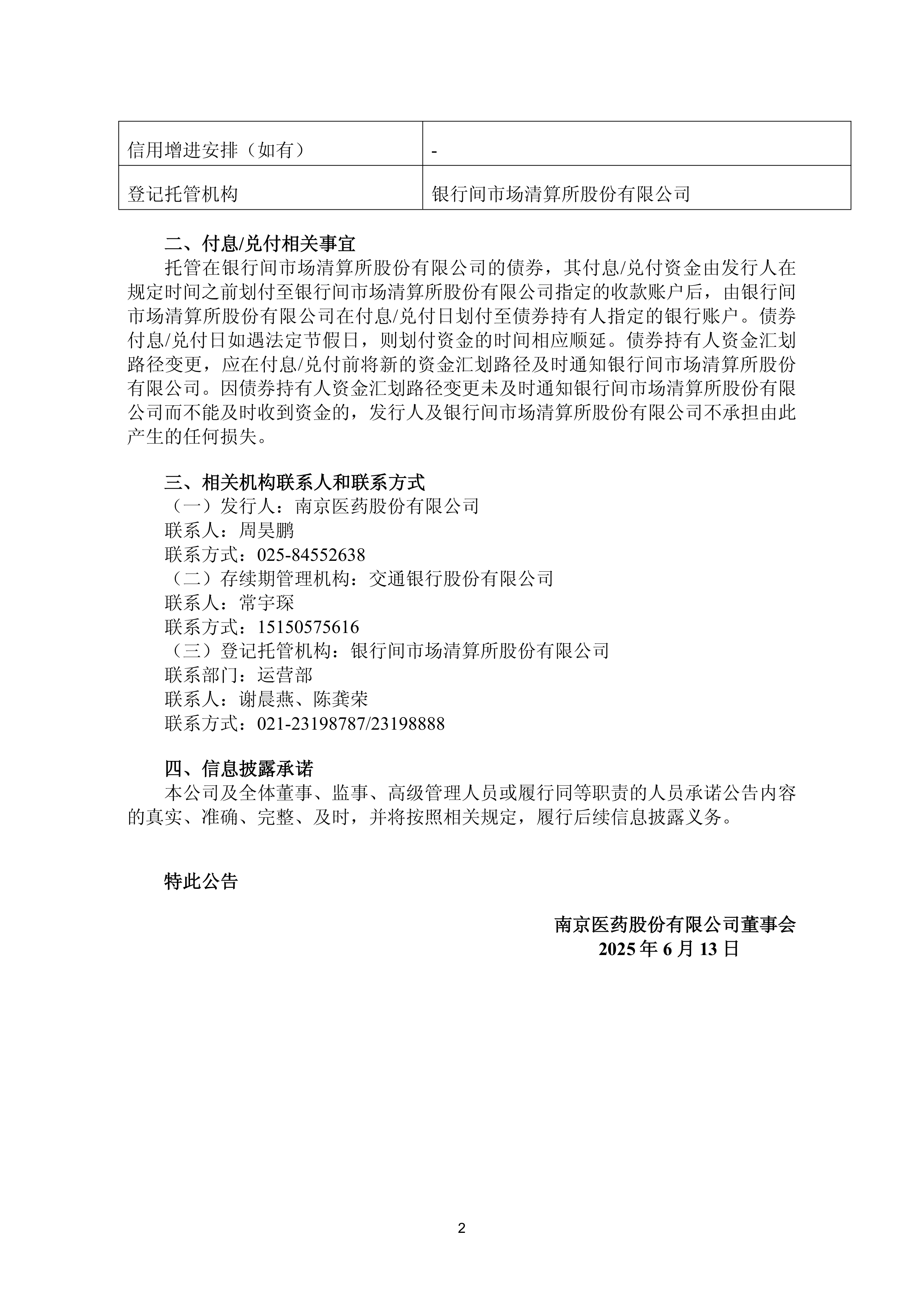 | 信用增进安排（如有） | - |
|---|---|
| 登记托管机构 | 银行间市场清算所股份有限公司 |

二、付息/兑付相关事宜

托管在银行间市场清算所股份有限公司的债券，其付息/兑付资金由发行人在规定时间之前划付至银行间市场清算所股份有限公司指定的收款账户后，由银行间市场清算所股份有限公司在付息/兑付日划付至债券持有人指定的银行账户。债券付息/兑付日如遇法定节假日，则划付资金的时间相应顺延。债券持有人资金汇划路径变更，应在付息/兑付前将新的资金汇划路径及时通知银行间市场清算所股份有限公司。因债券持有人资金汇划路径变更未及时通知银行间市场清算所股份有限公司而不能及时收到资金的，发行人及银行间市场清算所股份有限公司不承担由此产生的任何损失。

三、相关机构联系人和联系方式

（一）发行人：南京医药股份有限公司

联系人：周昊鹏

联系方式：025-84552638

（二）存续期管理机构：交通银行股份有限公司

联系人：常宇琛

联系方式：15150575616

（三）登记托管机构：银行间市场清算所股份有限公司

联系部门：运营部

联系人：谢晨燕、陈龚荣

联系方式：021-23198787/23198888

四、信息披露承诺

本公司及全体董事、监事、高级管理人员或履行同等职责的人员承诺公告内容的真实、准确、完整、及时，并将按照相关规定，履行后续信息披露义务。

特此公告

南京医药股份有限公司董事会
2025 年 6 月 13 日

2